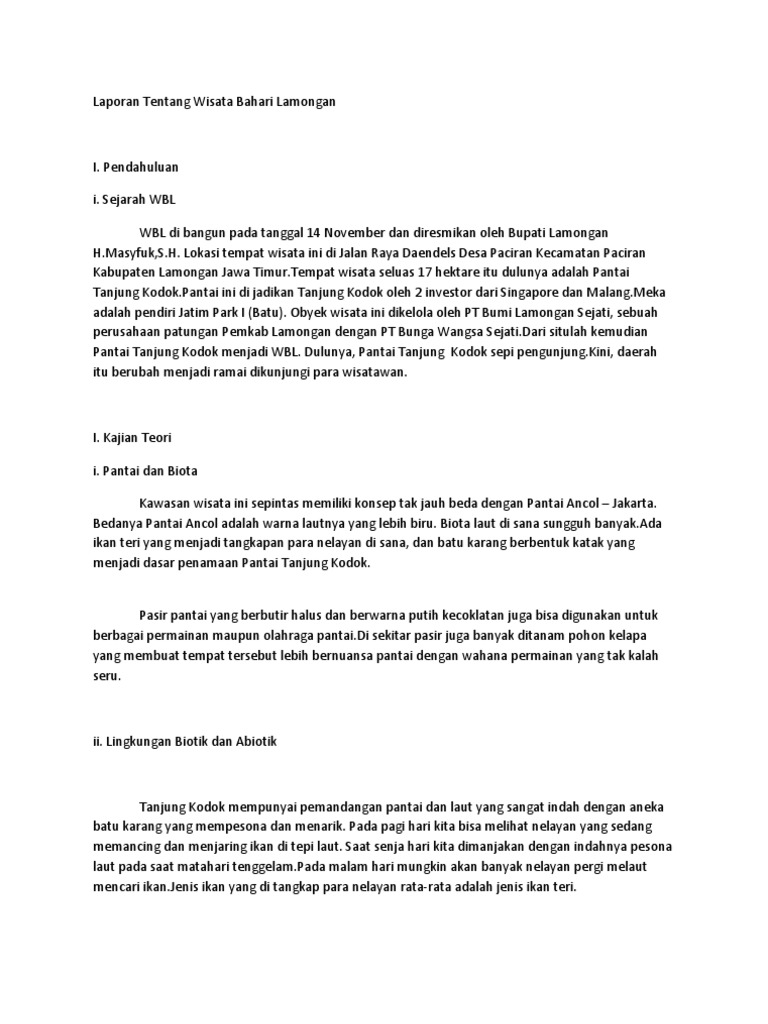 Laporan Tentang Wisata Bahari Lamongan

I. Pendahuluan

i. Sejarah WBL

WBL di bangun pada tanggal 14 November dan diresmikan oleh Bupati Lamongan H.Masyfuk,S.H. Lokasi tempat wisata ini di Jalan Raya Daendels Desa Paciran Kecamatan Paciran Kabupaten Lamongan Jawa Timur.Tempat wisata seluas 17 hektare itu dulunya adalah Pantai Tanjung Kodok.Pantai ini di jadikan Tanjung Kodok oleh 2 investor dari Singapore dan Malang.Meka adalah pendiri Jatim Park I (Batu). Obyek wisata ini dikelola oleh PT Bumi Lamongan Sejati, sebuah perusahaan patungan Pemkab Lamongan dengan PT Bunga Wangsa Sejati.Dari situlah kemudian Pantai Tanjung Kodok menjadi WBL. Dulunya, Pantai Tanjung Kodok sepi pengunjung.Kini, daerah itu berubah menjadi ramai dikunjungi para wisatawan.

I. Kajian Teori

i. Pantai dan Biota

Kawasan wisata ini sepintas memiliki konsep tak jauh beda dengan Pantai Ancol – Jakarta. Bedanya Pantai Ancol adalah warna lautnya yang lebih biru. Biota laut di sana sungguh banyak.Ada ikan teri yang menjadi tangkapan para nelayan di sana, dan batu karang berbentuk katak yang menjadi dasar penamaan Pantai Tanjung Kodok.

Pasir pantai yang berbutir halus dan berwarna putih kecoklatan juga bisa digunakan untuk berbagai permainan maupun olahraga pantai.Di sekitar pasir juga banyak ditanam pohon kelapa yang membuat tempat tersebut lebih bernuansa pantai dengan wahana permainan yang tak kalah seru.

ii. Lingkungan Biotik dan Abiotik

Tanjung Kodok mempunyai pemandangan pantai dan laut yang sangat indah dengan aneka batu karang yang mempesona dan menarik. Pada pagi hari kita bisa melihat nelayan yang sedang memancing dan menjaring ikan di tepi laut. Saat senja hari kita dimanjakan dengan indahnya pesona laut pada saat matahari tenggelam.Pada malam hari mungkin akan banyak nelayan pergi melaut mencari ikan.Jenis ikan yang di tangkap para nelayan rata-rata adalah jenis ikan teri.